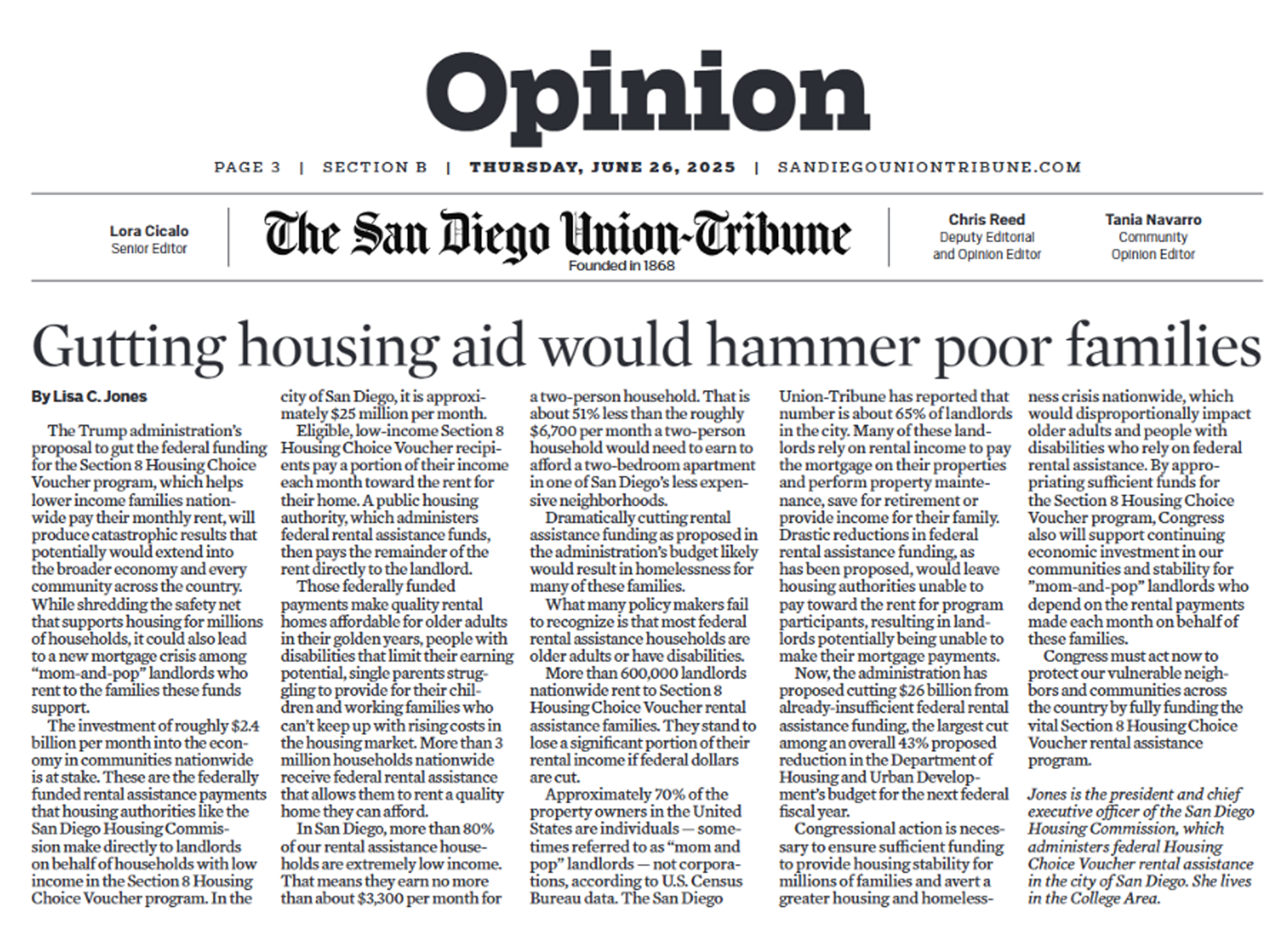 Opinion

PAGE 3 | SECTION B | THURSDAY, JUNE 26, 2025 | SANDIEGOUNIONTRIBUNE.COM

Lora Cicalo
Senior Editor

The San Diego Union-Tribune
Founded in 1868

Chris Reed
Deputy Editorial and Opinion Editor

Tania Navarro
Community Opinion Editor

Gutting housing aid would hammer poor families

By Lisa C. Jones

The Trump administration's proposal to gut the federal funding for the Section 8 Housing Choice Voucher program, which helps lower income families nationwide pay their monthly rent, will produce catastrophic results that potentially would extend into the broader economy and every community across the country. While shredding the safety net that supports housing for millions of households, it could also lead to a new mortgage crisis among "mom-and-pop" landlords who rent to the families these funds support.

The investment of roughly $2.4 billion per month into the economy in communities nationwide is at stake. These are the federally funded rental assistance payments that housing authorities like the San Diego Housing Commission make directly to landlords on behalf of households with low income in the Section 8 Housing Choice Voucher program. In the city of San Diego, it is approximately $25 million per month.

Eligible, low-income Section 8 Housing Choice Voucher recipients pay a portion of their income each month toward the rent for their home. A public housing authority, which administers federal rental assistance funds, then pays the remainder of the rent directly to the landlord.

Those federally funded payments make quality rental homes affordable for older adults in their golden years, people with disabilities that limit their earning potential, single parents struggling to provide for their children and working families who can't keep up with rising costs in the housing market. More than 3 million households nationwide receive federal rental assistance that allows them to rent a quality home they can afford.

In San Diego, more than 80% of our rental assistance households are extremely low income. That means they earn no more than about $3,300 per month for a two-person household. That is about 51% less than the roughly $6,700 per month a two-person household would need to earn to afford a two-bedroom apartment in one of San Diego's less expensive neighborhoods.

Dramatically cutting rental assistance funding as proposed in the administration's budget likely would result in homelessness for many of these families.

What many policy makers fail to recognize is that most federal rental assistance households are older adults or have disabilities.

More than 600,000 landlords nationwide rent to Section 8 Housing Choice Voucher rental assistance families. They stand to lose a significant portion of their rental income if federal dollars are cut.

Approximately 70% of the property owners in the United States are individuals — sometimes referred to as "mom and pop" landlords — not corporations, according to U.S. Census Bureau data. The San Diego Union-Tribune has reported that number is about 65% of landlords in the city. Many of these landlords rely on rental income to pay the mortgage on their properties and perform property maintenance, save for retirement or provide income for their family. Drastic reductions in federal rental assistance funding, as has been proposed, would leave housing authorities unable to pay toward the rent for program participants, resulting in landlords potentially being unable to make their mortgage payments.

Now, the administration has proposed cutting $26 billion from already-insufficient federal rental assistance funding, the largest cut among an overall 43% proposed reduction in the Department of Housing and Urban Development's budget for the next federal fiscal year.

Congressional action is necessary to ensure sufficient funding to provide housing stability for millions of families and avert a greater housing and homelessness crisis nationwide, which would disproportionally impact older adults and people with disabilities who rely on federal rental assistance. By appropriating sufficient funds for the Section 8 Housing Choice Voucher program, Congress also will support continuing economic investment in our communities and stability for "mom-and-pop" landlords who depend on the rental payments made each month on behalf of these families.

Congress must act now to protect our vulnerable neighbors and communities across the country by fully funding the vital Section 8 Housing Choice Voucher rental assistance program.

Jones is the president and chief executive officer of the San Diego Housing Commission, which administers federal Housing Choice Voucher rental assistance in the city of San Diego. She lives in the College Area.